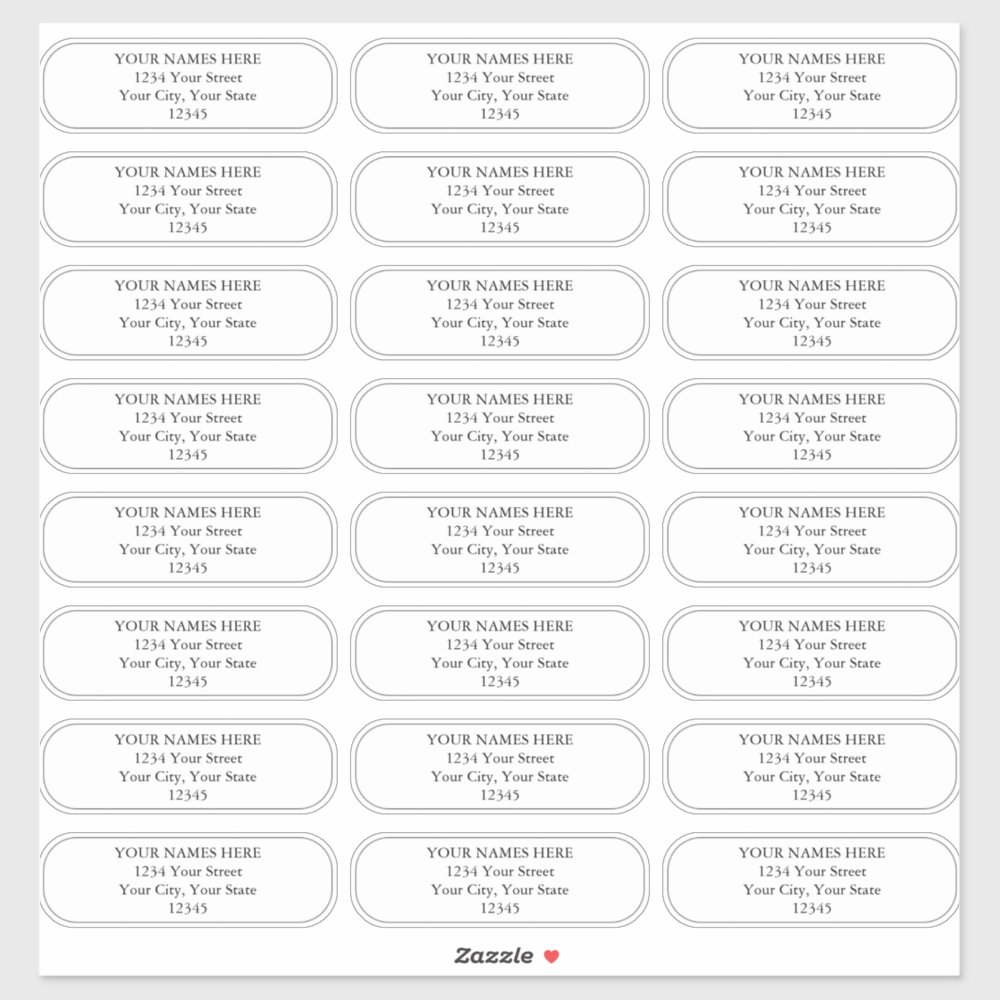 YOUR NAMES HERE
1234 Your Street
Your City, Your State
12345

YOUR NAMES HERE
1234 Your Street
Your City, Your State
12345

YOUR NAMES HERE
1234 Your Street
Your City, Your State
12345

YOUR NAMES HERE
1234 Your Street
Your City, Your State
12345

YOUR NAMES HERE
1234 Your Street
Your City, Your State
12345

YOUR NAMES HERE
1234 Your Street
Your City, Your State
12345

YOUR NAMES HERE
1234 Your Street
Your City, Your State
12345

YOUR NAMES HERE
1234 Your Street
Your City, Your State
12345

YOUR NAMES HERE
1234 Your Street
Your City, Your State
12345

YOUR NAMES HERE
1234 Your Street
Your City, Your State
12345

YOUR NAMES HERE
1234 Your Street
Your City, Your State
12345

YOUR NAMES HERE
1234 Your Street
Your City, Your State
12345

YOUR NAMES HERE
1234 Your Street
Your City, Your State
12345

YOUR NAMES HERE
1234 Your Street
Your City, Your State
12345

YOUR NAMES HERE
1234 Your Street
Your City, Your State
12345

YOUR NAMES HERE
1234 Your Street
Your City, Your State
12345

YOUR NAMES HERE
1234 Your Street
Your City, Your State
12345

YOUR NAMES HERE
1234 Your Street
Your City, Your State
12345

YOUR NAMES HERE
1234 Your Street
Your City, Your State
12345

YOUR NAMES HERE
1234 Your Street
Your City, Your State
12345

YOUR NAMES HERE
1234 Your Street
Your City, Your State
12345

YOUR NAMES HERE
1234 Your Street
Your City, Your State
12345

YOUR NAMES HERE
1234 Your Street
Your City, Your State
12345

YOUR NAMES HERE
1234 Your Street
Your City, Your State
12345

Zazzle